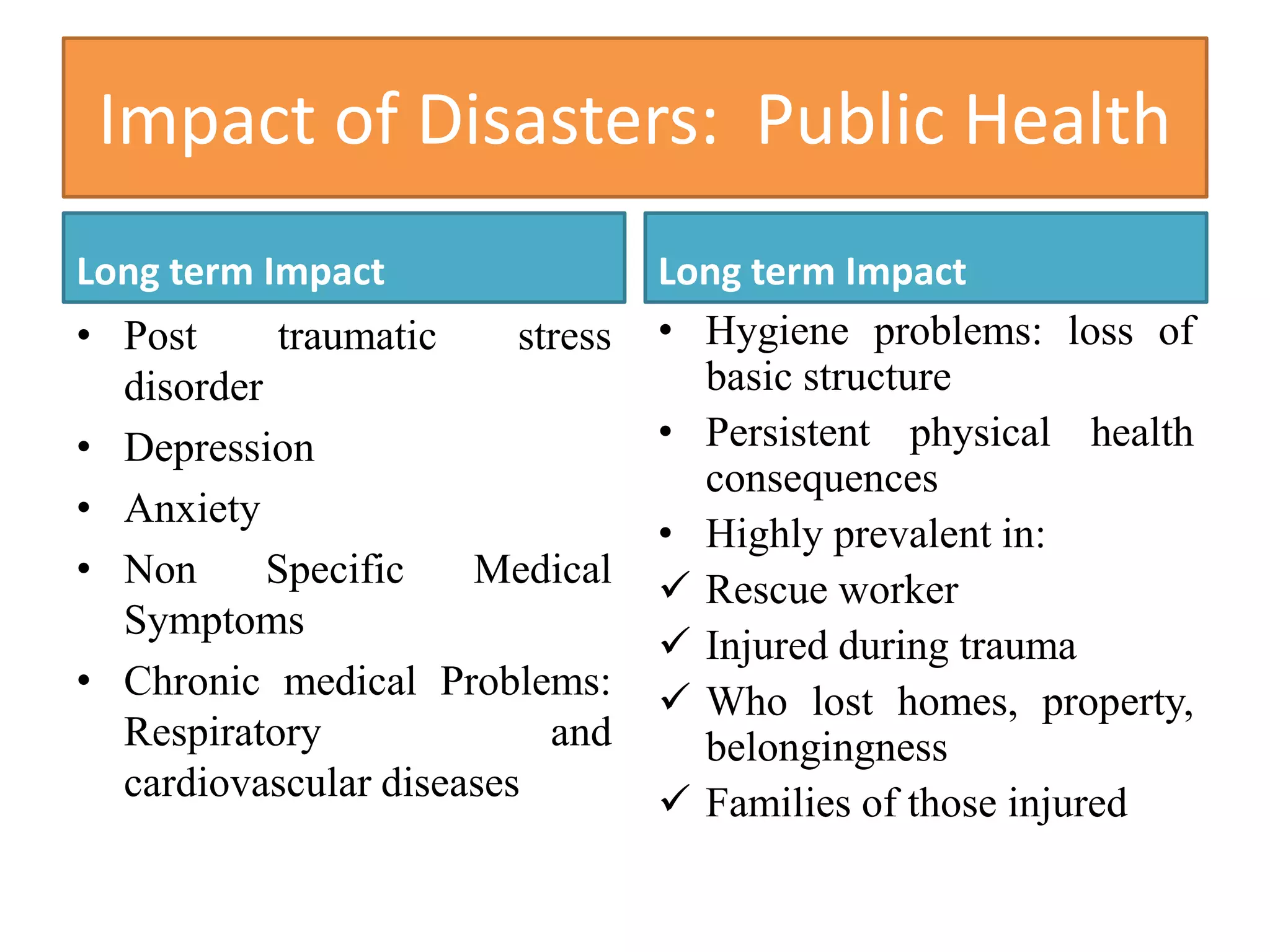 Impact of Disasters: Public Health

Long term Impact

• Post traumatic stress disorder
• Depression
• Anxiety
• Non Specific Medical Symptoms
• Chronic medical Problems: Respiratory and cardiovascular diseases

Long term Impact

• Hygiene problems: loss of basic structure
• Persistent physical health consequences
• Highly prevalent in:
✓ Rescue worker
✓ Injured during trauma
✓ Who lost homes, property, belongingness
✓ Families of those injured